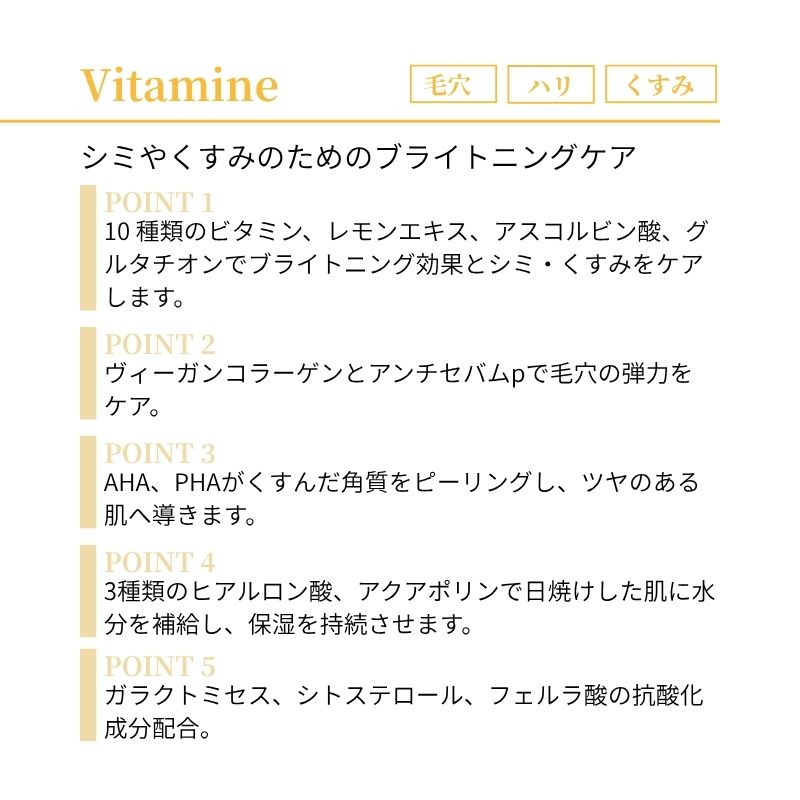 Vitamine

毛穴 ハリ くすみ

シミやくすみのためのブライトニングケア

POINT 1
10種類のビタミン、レモンエキス、アスコルビン酸、グルタチオンでブライトニング効果とシミ・くすみをケアします。

POINT 2
ヴィーガンコラーゲンとアンチセバムpで毛穴の弾力をケア。

POINT 3
AHA、PHAがくすんだ角質をピーリングし、ツヤのある肌へ導きます。

POINT 4
3種類のヒアルロン酸、アクアポリンで日焼けした肌に水分を補給し、保湿を持続させます。

POINT 5
ガラクトミセス、シトステロール、フェルラ酸の抗酸化成分配合。